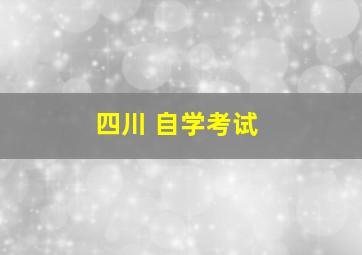 四川 自学考试